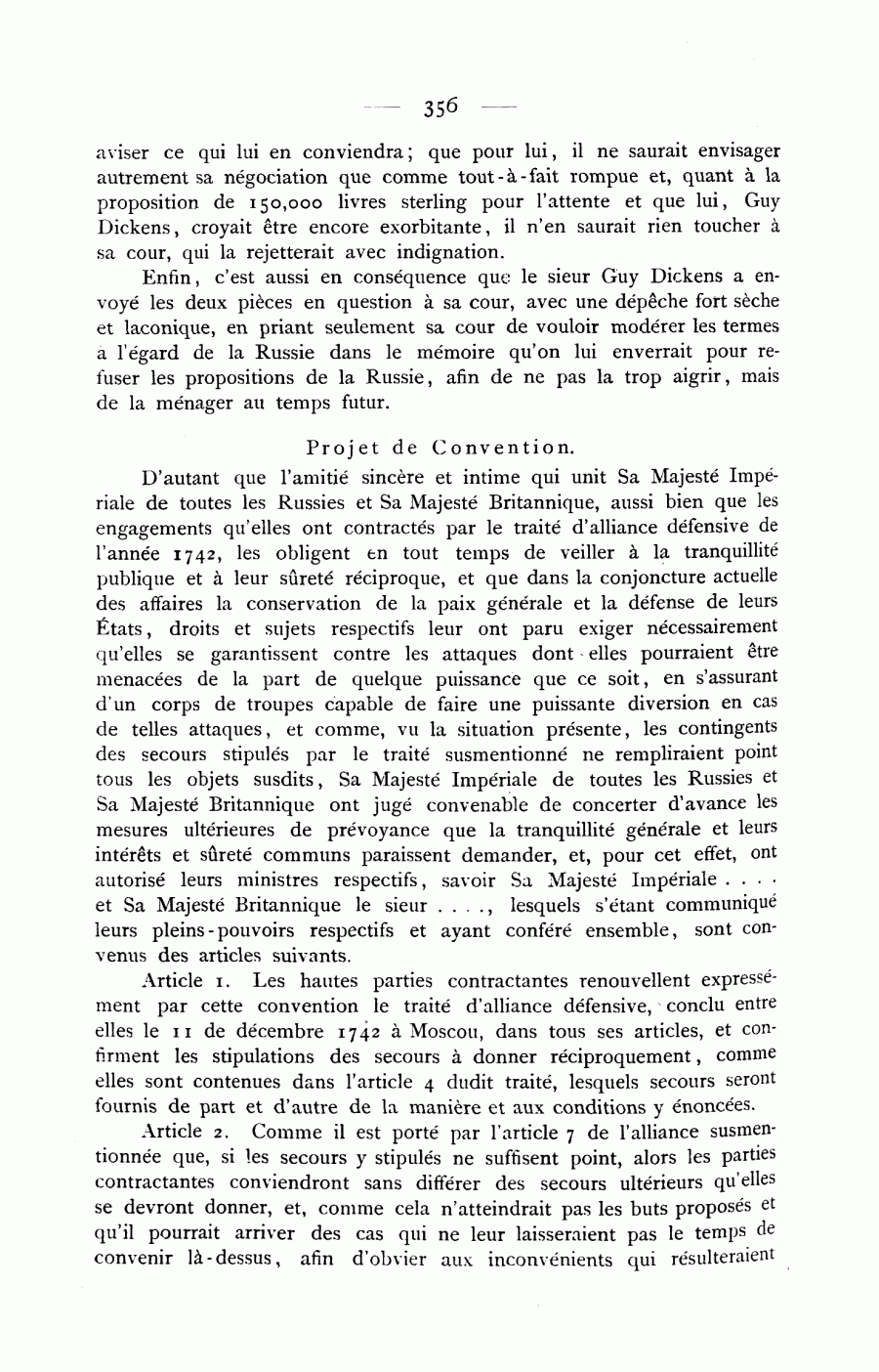 — 356 —

aviser ce qui lui en conviendra; que pour lui, il ne saurait envisager autrement sa négociation que comme tout-à-fait rompue et, quant à la proposition de 150,000 livres sterling pour l'attente et que lui, Guy Dickens, croyait être encore exorbitante, il n'en saurait rien toucher à sa cour, qui la rejetterait avec indignation.

Enfin, c'est aussi en conséquence que le sieur Guy Dickens a envoyé les deux pièces en question à sa cour, avec une dépêche fort sèche et laconique, en priant seulement sa cour de vouloir modérer les termes à l'égard de la Russie dans le mémoire qu'on lui enverrait pour refuser les propositions de la Russie, afin de ne pas la trop aigrir, mais de la ménager au temps futur.

Projet de Convention.

D'autant que l'amitié sincère et intime qui unit Sa Majesté Impériale de toutes les Russies et Sa Majesté Britannique, aussi bien que les engagements qu'elles ont contractés par le traité d'alliance défensive de l'année 1742, les obligent en tout temps de veiller à la tranquillité publique et à leur sûreté réciproque, et que dans la conjoncture actuelle des affaires la conservation de la paix générale et la défense de leurs États, droits et sujets respectifs leur ont paru exiger nécessairement qu'elles se garantissent contre les attaques dont elles pourraient être menacées de la part de quelque puissance que ce soit, en s'assurant d'un corps de troupes capable de faire une puissante diversion en cas de telles attaques, et comme, vu la situation présente, les contingents des secours stipulés par le traité susmentionné ne rempliraient point tous les objets susdits, Sa Majesté Impériale de toutes les Russies et Sa Majesté Britannique ont jugé convenable de concerter d'avance les mesures ultérieures de prévoyance que la tranquillité générale et leurs intérêts et sûreté communs paraissent demander, et, pour cet effet, ont autorisé leurs ministres respectifs, savoir Sa Majesté Impériale . . . . et Sa Majesté Britannique le sieur . . . ., lesquels s'étant communiqué leurs pleins-pouvoirs respectifs et ayant conféré ensemble, sont convenus des articles suivants.

Article 1. Les hautes parties contractantes renouvellent expressément par cette convention le traité d'alliance défensive, conclu entre elles le 11 de décembre 1742 à Moscou, dans tous ses articles, et confirment les stipulations des secours à donner réciproquement, comme elles sont contenues dans l'article 4 dudit traité, lesquels secours seront fournis de part et d'autre de la manière et aux conditions y énoncées.

Article 2. Comme il est porté par l'article 7 de l'alliance susmentionnée que, si les secours y stipulés ne suffisent point, alors les parties contractantes conviendront sans différer des secours ultérieurs qu'elles se devront donner, et, comme cela n'atteindrait pas les buts proposés et qu'il pourrait arriver des cas qui ne leur laisseraient pas le temps de convenir là-dessus, afin d'obvier aux inconvénients qui résulteraient